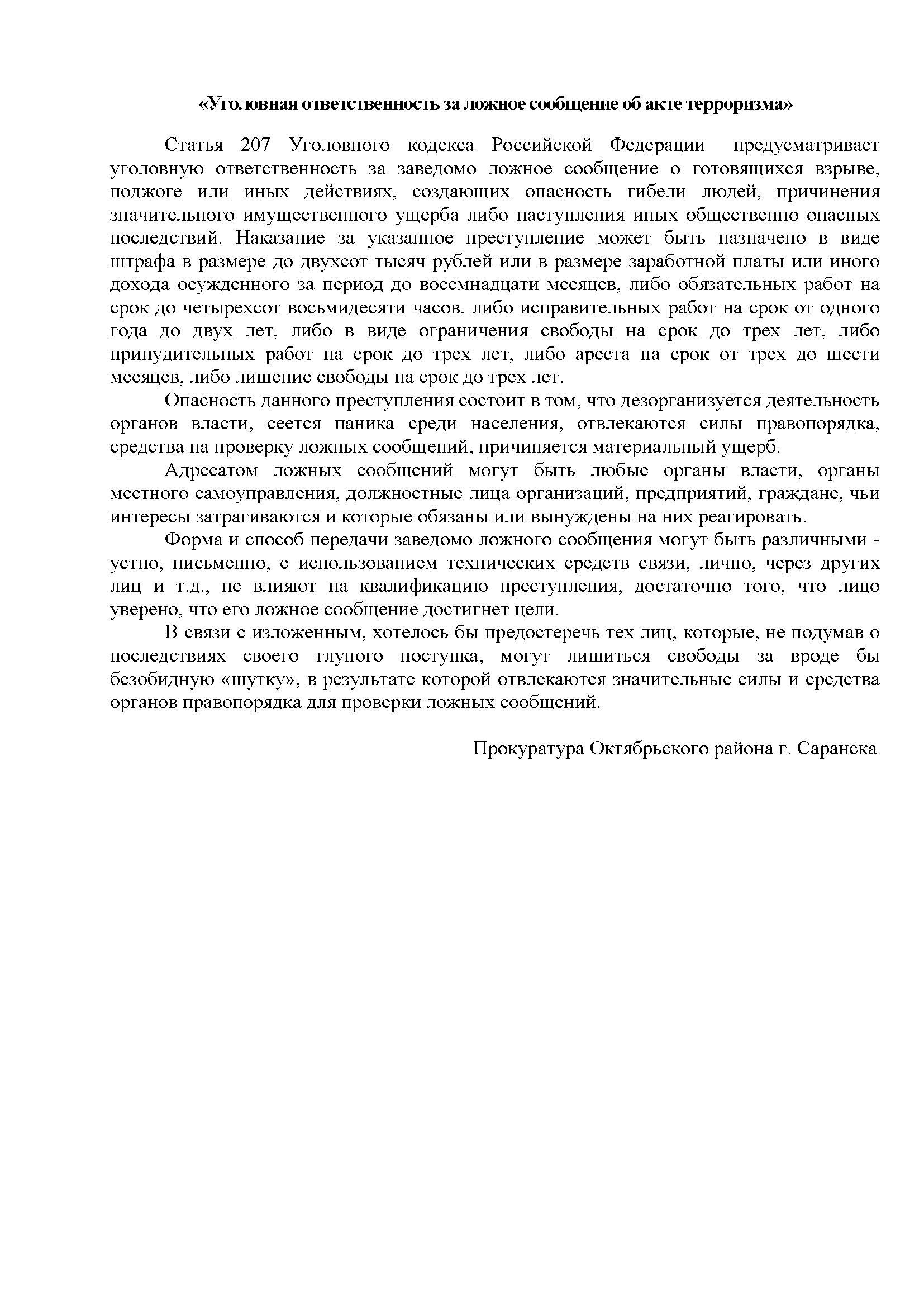 «Уголовная ответственность за ложное сообщение об акте терроризма»

Статья 207 Уголовного кодекса Российской Федерации предусматривает уголовную ответственность за заведомо ложное сообщение о готовящихся взрыве, поджоге или иных действиях, создающих опасность гибели людей, причинения значительного имущественного ущерба либо наступления иных общественно опасных последствий. Наказание за указанное преступление может быть назначено в виде штрафа в размере до двухсот тысяч рублей или в размере заработной платы или иного дохода осужденного за период до восемнадцати месяцев, либо обязательных работ на срок до четырехсот восьмидесяти часов, либо исправительных работ на срок от одного года до двух лет, либо в виде ограничения свободы на срок до трех лет, либо принудительных работ на срок до трех лет, либо ареста на срок от трех до шести месяцев, либо лишение свободы на срок до трех лет.

Опасность данного преступления состоит в том, что дезорганизуется деятельность органов власти, сеется паника среди населения, отвлекаются силы правопорядка, средства на проверку ложных сообщений, причиняется материальный ущерб.

Адресатом ложных сообщений могут быть любые органы власти, органы местного самоуправления, должностные лица организаций, предприятий, граждане, чьи интересы затрагиваются и которые обязаны или вынуждены на них реагировать.

Форма и способ передачи заведомо ложного сообщения могут быть различными - устно, письменно, с использованием технических средств связи, лично, через других лиц и т.д., не влияют на квалификацию преступления, достаточно того, что лицо уверено, что его ложное сообщение достигнет цели.

В связи с изложенным, хотелось бы предостеречь тех лиц, которые, не подумав о последствиях своего глупого поступка, могут лишиться свободы за вроде бы безобидную «шутку», в результате которой отвлекаются значительные силы и средства органов правопорядка для проверки ложных сообщений.

Прокуратура Октябрьского района г. Саранска